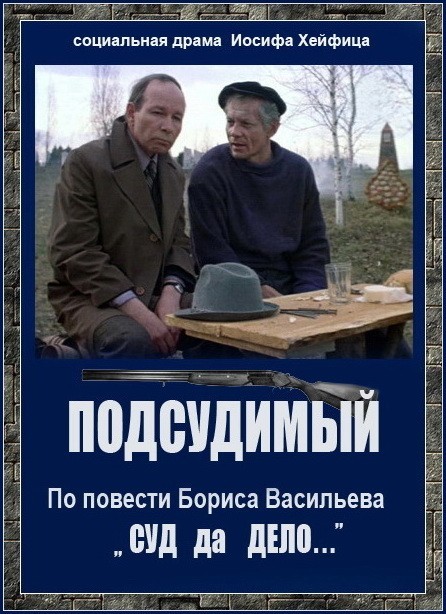 социальная драма Иосифа Хейфица

ПОДСУДИМЫЙ

По повести Бориса Васильева
„ СУД да ДЕЛО...”